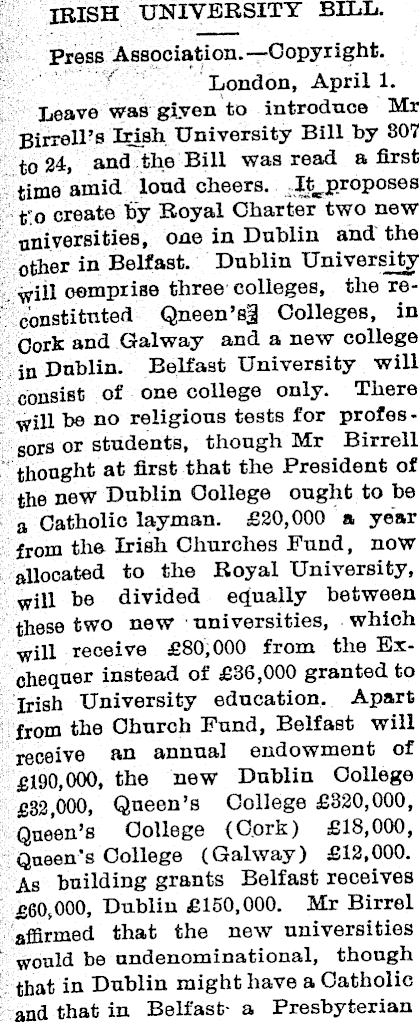 IRISH UNIVERSITY BILL.

Press Association.—Copyright.

London, April 1.

Leave was given to introduce Mr Birrell's Irish University Bill by 307 to 24, and the Bill was read a first time amid loud cheers. It proposes to create by Royal Charter two new universities, one in Dublin and the other in Belfast. Dublin University will comprise three colleges, the reconstituted Qneen's Colleges, in Cork and Galway and a new college in Dublin. Belfast University will consist of one college only. There will be no religious tests for professors or students, though Mr Birrell thought at first that the President of the new Dublin College ought to be a Catholic layman. £20,000 a year from the Irish Churches Fund, now allocated to the Royal University, will be divided equally between these two new universities, which will receive £80,000 from the Exchequer instead of £36,000 granted to Irish University education. Apart from the Church Fund, Belfast will receive an annual endowment of £190,000, the new Dublin College £32,000, Queen's College £320,000, Queen's College (Cork) £18,000, Queen's College (Galway) £12,000. As building grants Belfast receives £60,000, Dublin £150,000. Mr Birrel affirmed that the new universities would be undenominational, though that in Dublin might have a Catholic and that in Belfast a Presbyterian